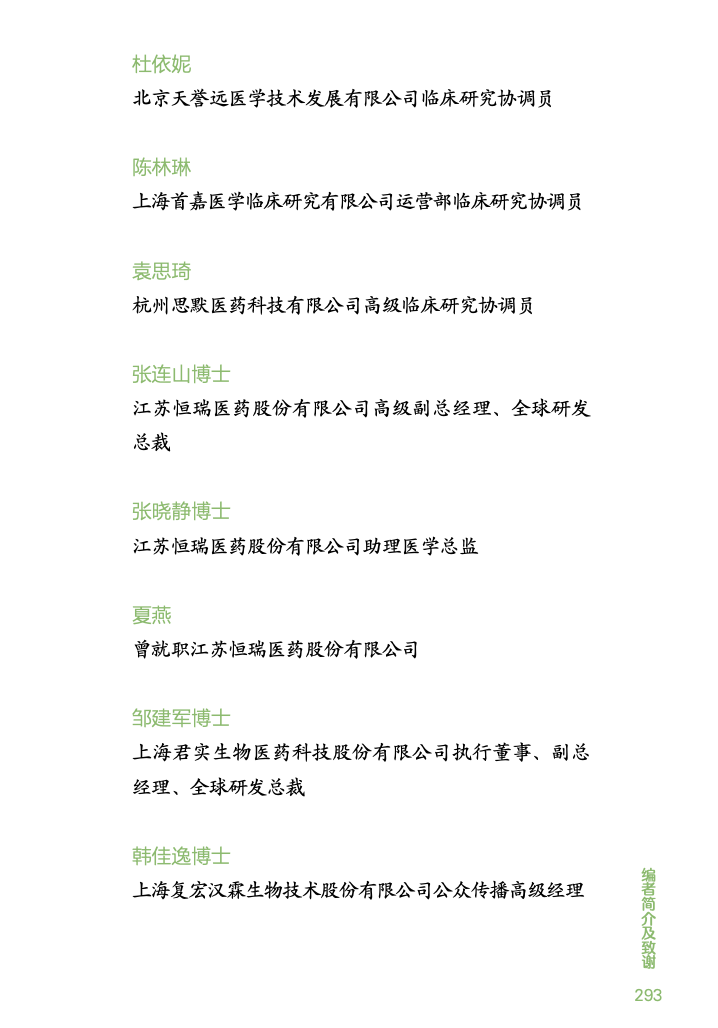 杜依妮

北京天誉远医学技术发展有限公司临床研究协调员

陈林琳

上海首嘉医学临床研究有限公司运营部临床研究协调员

袁思琦

杭州思默医药科技有限公司高级临床研究协调员

张连山博士

江苏恒瑞医药股份有限公司高级副总经理、全球研发总裁

张晓静博士

江苏恒瑞医药股份有限公司助理医学总监

夏燕

曾就职江苏恒瑞医药股份有限公司

邹建军博士

上海君实生物医药科技股份有限公司执行董事、副总经理、全球研发总裁

韩佳逸博士

上海复宏汉霖生物技术股份有限公司公众传播高级经理

编者简介及致谢

293